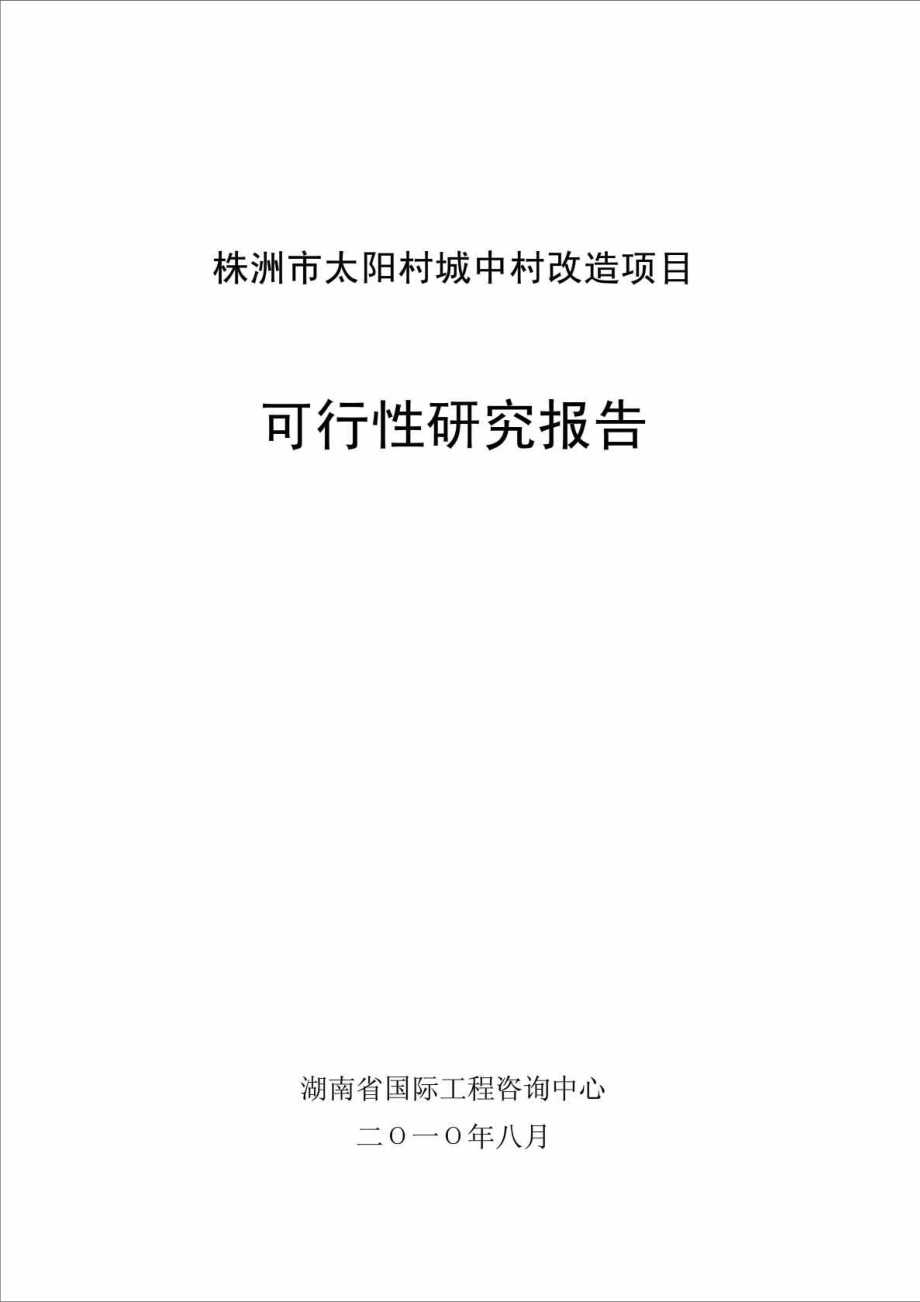 株洲市太阳村城中村改造项目

可行性研究报告

湖南省国际工程咨询中心

二O一O年八月